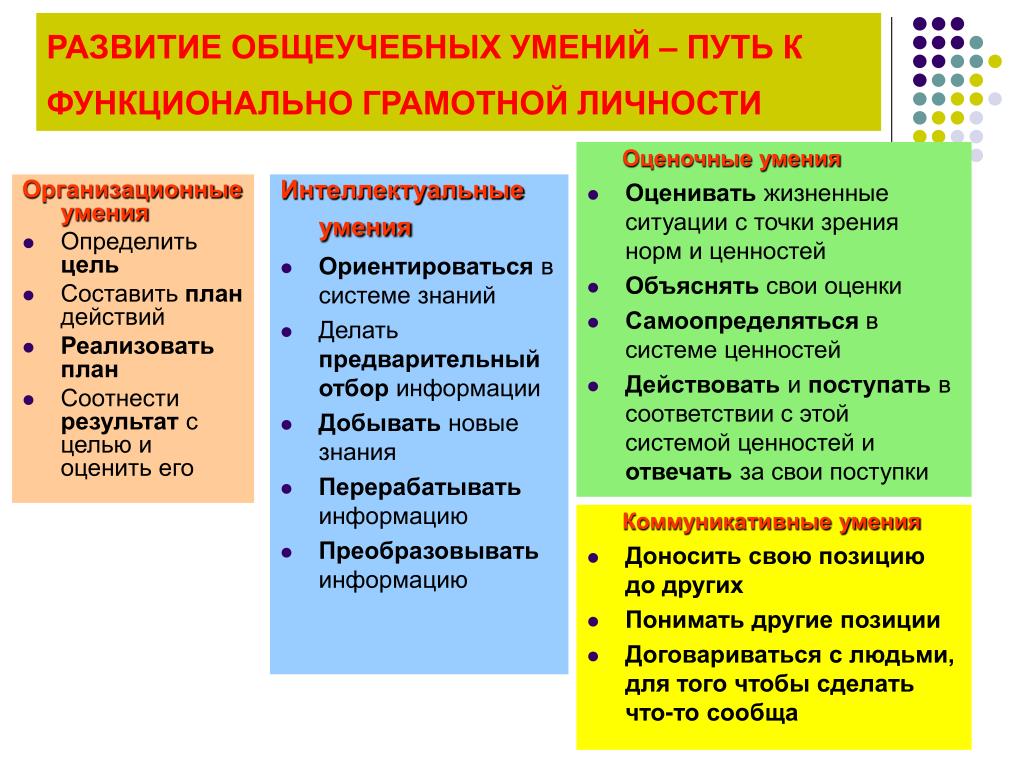 РАЗВИТИЕ ОБЩЕУЧЕБНЫХ УМЕНИЙ – ПУТЬ К ФУНКЦИОНАЛЬНО ГРАМОТНОЙ ЛИЧНОСТИ

Организационные умения
- Определить цель
- Составить план действий
- Реализовать план
- Соотнести результат с целью и оценить его

Интеллектуальные умения
- Ориентироваться в системе знаний
- Делать предварительный отбор информации
- Добывать новые знания
- Перерабатывать информацию
- Преобразовывать информацию

Оценочные умения
- Оценивать жизненные ситуации с точки зрения норм и ценностей
- Объяснять свои оценки
- Самоопределяться в системе ценностей
- Действовать и поступать в соответствии с этой системой ценностей и отвечать за свои поступки

Коммуникативные умения
- Доносить свою позицию до других
- Понимать другие позиции
- Договариваться с людьми, для того чтобы сделать что-то сообща